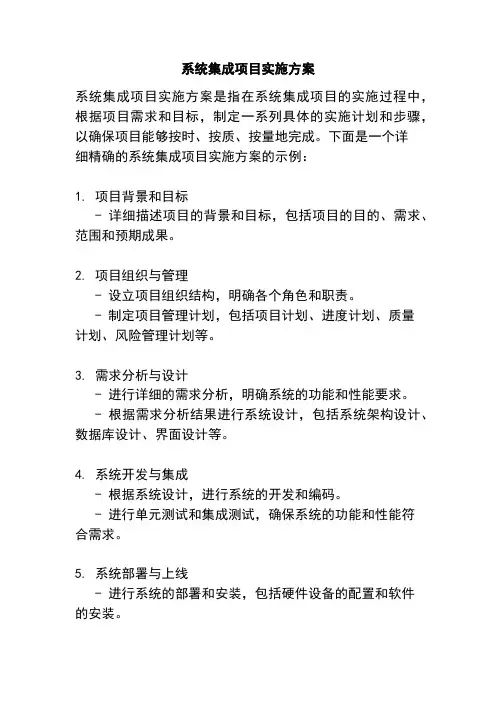 系统集成项目实施方案

系统集成项目实施方案是指在系统集成项目的实施过程中，根据项目需求和目标，制定一系列具体的实施计划和步骤，以确保项目能够按时、按质、按量地完成。下面是一个详细精确的系统集成项目实施方案的示例：

1. 项目背景和目标
 - 详细描述项目的背景和目标，包括项目的目的、需求、范围和预期成果。

2. 项目组织与管理
 - 设立项目组织结构，明确各个角色和职责。
 - 制定项目管理计划，包括项目计划、进度计划、质量计划、风险管理计划等。

3. 需求分析与设计
 - 进行详细的需求分析，明确系统的功能和性能要求。
 - 根据需求分析结果进行系统设计，包括系统架构设计、数据库设计、界面设计等。

4. 系统开发与集成
 - 根据系统设计，进行系统的开发和编码。
 - 进行单元测试和集成测试，确保系统的功能和性能符合需求。

5. 系统部署与上线
 - 进行系统的部署和安装，包括硬件设备的配置和软件的安装。